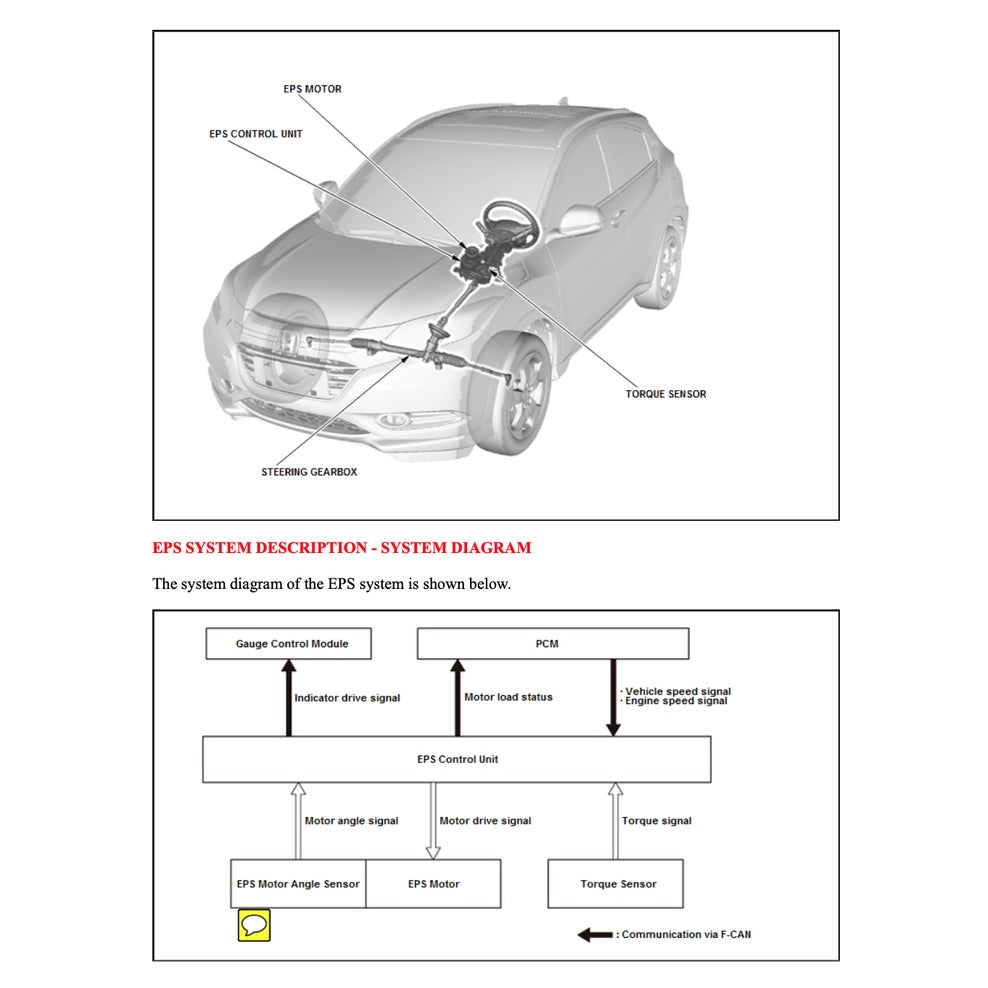 EPS MOTOR

EPS CONTROL UNIT

TORQUE SENSOR

STEERING GEARBOX

EPS SYSTEM DESCRIPTION - SYSTEM DIAGRAM

The system diagram of the EPS system is shown below.

Gauge Control Module

PCM

Indicator drive signal

Motor load status

· Vehicle speed signal
· Engine speed signal

EPS Control Unit

Motor angle signal

Motor drive signal

Torque signal

EPS Motor Angle Sensor

EPS Motor

Torque Sensor

: Communication via F-CAN